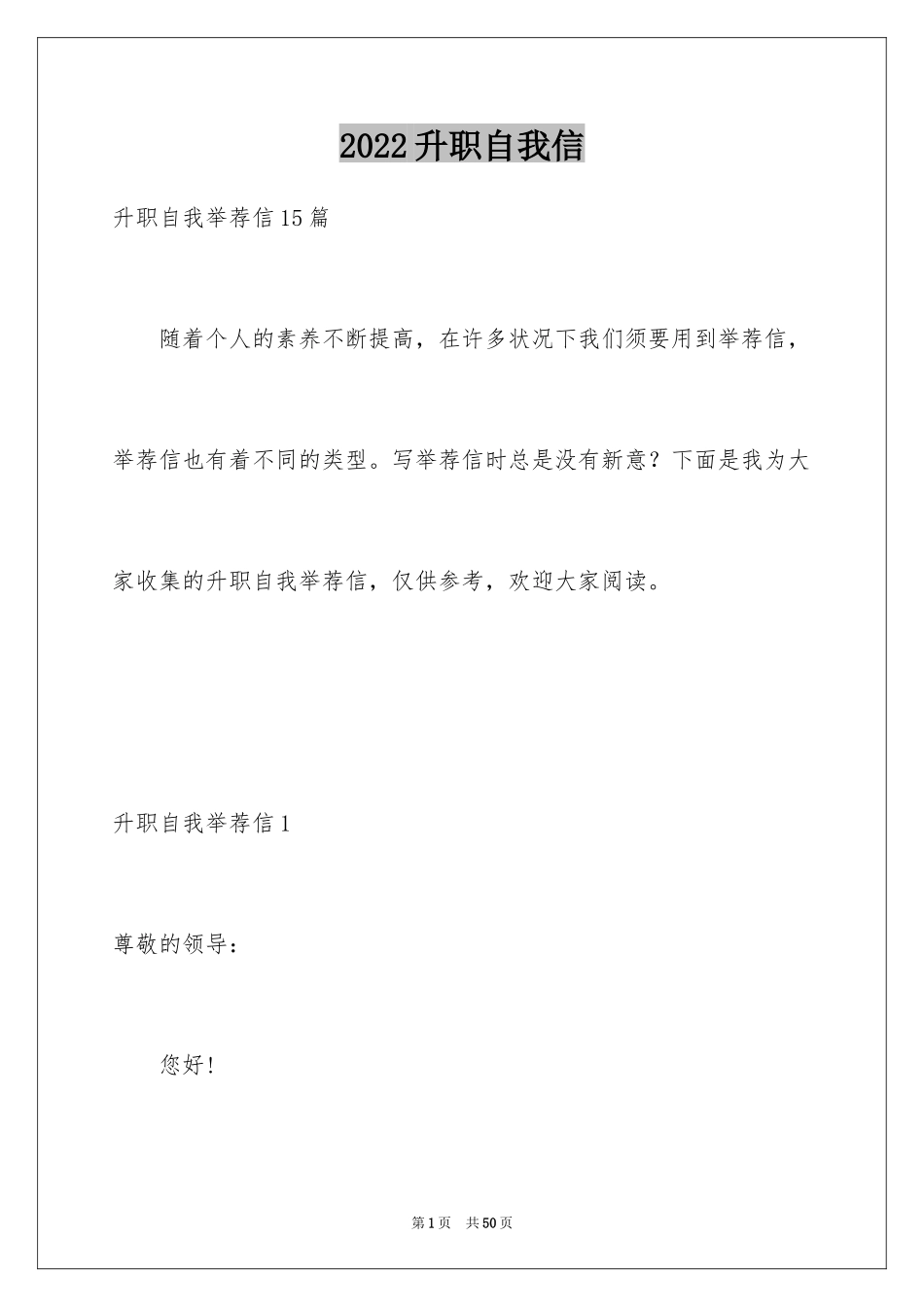 2022升职自我信

升职自我举荐信15篇

随着个人的素养不断提高，在许多状况下我们须要用到举荐信，举荐信也有着不同的类型。写举荐信时总是没有新意？下面是我为大家收集的升职自我举荐信，仅供参考，欢迎大家阅读。

升职自我举荐信1

尊敬的领导：

您好！

第1页 共50页